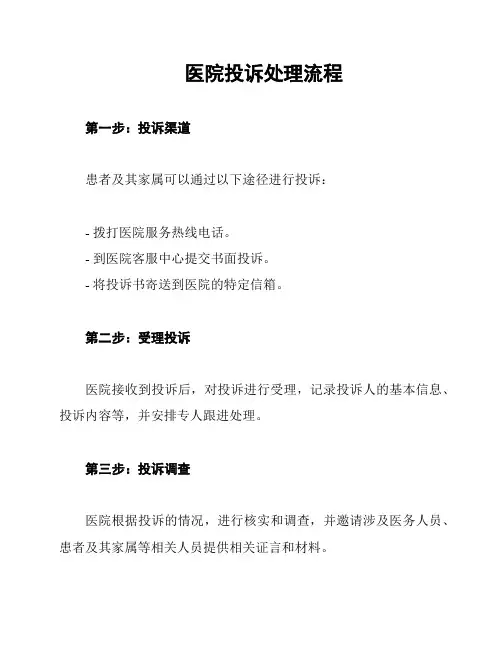 医院投诉处理流程

第一步：投诉渠道

患者及其家属可以通过以下途径进行投诉：

- 拨打医院服务热线电话。
- 到医院客服中心提交书面投诉。
- 将投诉书寄送到医院的特定信箱。

第二步：受理投诉

医院接收到投诉后，对投诉进行受理，记录投诉人的基本信息、投诉内容等，并安排专人跟进处理。

第三步：投诉调查

医院根据投诉的情况，进行核实和调查，并邀请涉及医务人员、患者及其家属等相关人员提供相关证言和材料。